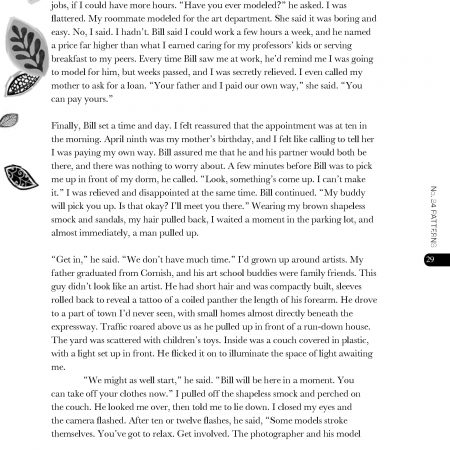 jobs, if I could have more hours. "Have you ever modeled?" he asked. I was flattered. My roommate modeled for the art department. She said it was boring and easy. No, I said. I hadn't. Bill said I could work a few hours a week, and he named a price far higher than what I earned caring for my professors' kids or serving breakfast to my peers. Every time Bill saw me at work, he'd remind me I was going to model for him, but weeks passed, and I was secretly relieved. I even called my mother to ask for a loan. "Your father and I paid our own way," she said. "You can pay yours."

Finally, Bill set a time and day. I felt reassured that the appointment was at ten in the morning. April ninth was my mother's birthday, and I felt like calling to tell her I was paying my own way. Bill assured me that he and his partner would both be there, and there was nothing to worry about. A few minutes before Bill was to pick me up in front of my dorm, he called. "Look, something's come up. I can't make it." I was relieved and disappointed at the same time. Bill continued. "My buddy will pick you up. Is that okay? I'll meet you there." Wearing my brown shapeless smock and sandals, my hair pulled back, I waited a moment in the parking lot, and almost immediately, a man pulled up.

"Get in," he said. "We don't have much time." I'd grown up around artists. My father graduated from Cornish, and his art school buddies were family friends. This guy didn't look like an artist. He had short hair and was compactly built, sleeves rolled back to reveal a tattoo of a coiled panther the length of his forearm. He drove to a part of town I'd never seen, with small homes almost directly beneath the expressway. Traffic roared above us as he pulled up in front of a run-down house. The yard was scattered with children's toys. Inside was a couch covered in plastic, with a light set up in front. He flicked it on to illuminate the space of light awaiting me.

"We might as well start," he said. "Bill will be here in a moment. You can take off your clothes now." I pulled off the shapeless smock and perched on the couch. He looked me over, then told me to lie down. I closed my eyes and the camera flashed. After ten or twelve flashes, he said, "Some models stroke themselves. You've got to relax. Get involved. The photographer and his model

No. 24 PATTERNS

29